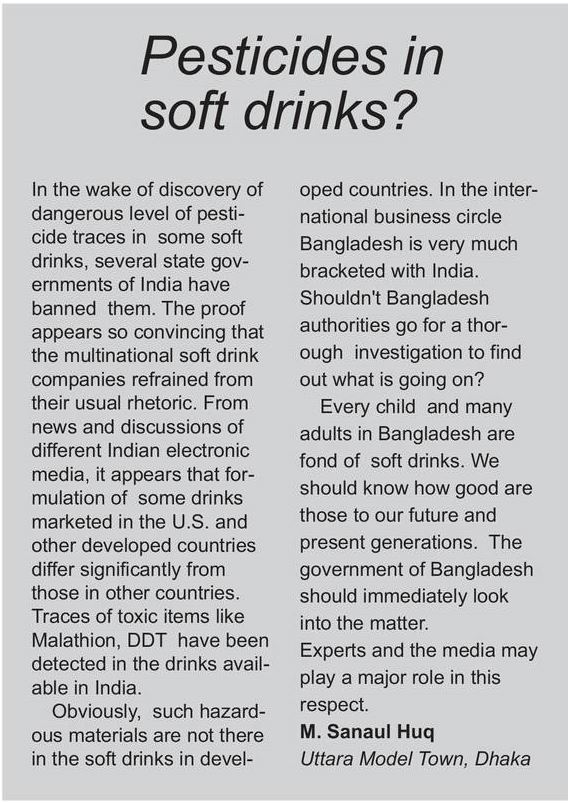 Pesticides in soft drinks?

In the wake of discovery of dangerous level of pesticide traces in some soft drinks, several state governments of India have banned them. The proof appears so convincing that the multinational soft drink companies refrained from their usual rhetoric. From news and discussions of different Indian electronic media, it appears that formulation of some drinks marketed in the U.S. and other developed countries differ significantly from those in other countries. Traces of toxic items like Malathion, DDT have been detected in the drinks available in India.

Obviously, such hazardous materials are not there in the soft drinks in developed countries. In the international business circle Bangladesh is very much bracketed with India. Shouldn't Bangladesh authorities go for a thorough investigation to find out what is going on?

Every child and many adults in Bangladesh are fond of soft drinks. We should know how good are those to our future and present generations. The government of Bangladesh should immediately look into the matter.
Experts and the media may play a major role in this respect.

M. Sanaul Huq
Uttara Model Town, Dhaka